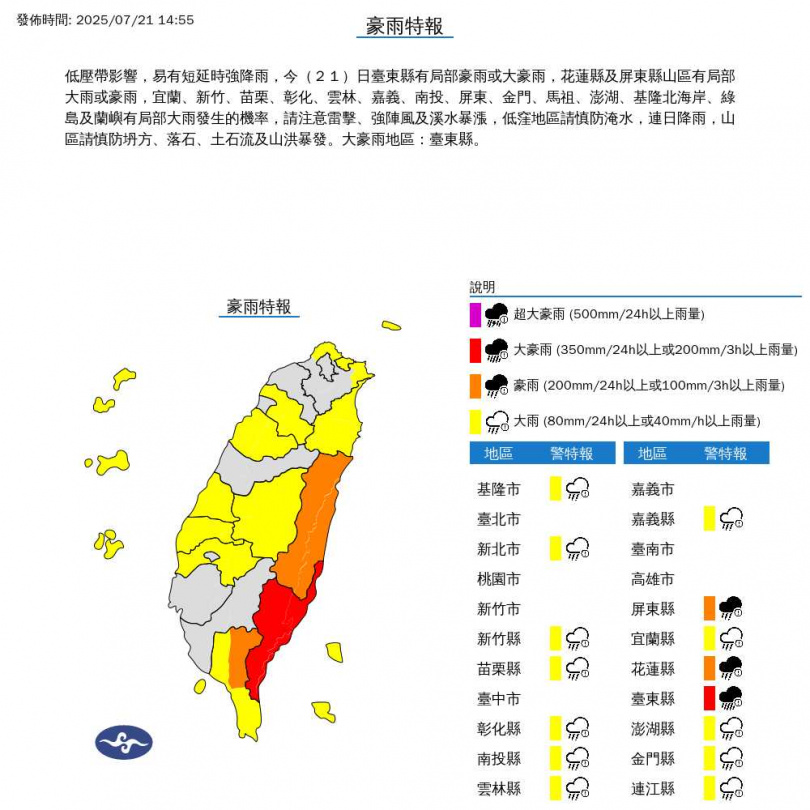 發佈時間: 2025/07/21 14:55

豪雨特報

低壓帶影響，易有短延時強降雨，今（21）日臺東縣有局部豪雨或大豪雨，花蓮縣及屏東縣山區有局部大雨或豪雨，宜蘭、新竹、苗栗、彰化、雲林、嘉義、南投、屏東、金門、馬祖、澎湖、基隆北海岸、綠島及蘭嶼有局部大雨發生的機率，請注意雷擊、強陣風及溪水暴漲，低窪地區請慎防淹水，連日降雨，山區請慎防坍方、落石、土石流及山洪暴發。大豪雨地區：臺東縣。

豪雨特報

說明
超大豪雨 (500mm/24h以上雨量)
大豪雨 (350mm/24h以上或200mm/3h以上雨量)
豪雨 (200mm/24h以上或100mm/3h以上雨量)
大雨 (80mm/24h以上或40mm/h以上雨量)

| 地區 | 警特報 |
|---|---|
| 基隆市 | |
| 臺北市 | |
| 新北市 | |
| 桃園市 | |
| 新竹市 | |
| 新竹縣 | |
| 苗栗縣 | |
| 臺中市 | |
| 彰化縣 | |
| 南投縣 | |
| 雲林縣 | |

| 地區 | 警特報 |
|---|---|
| 嘉義市 | |
| 嘉義縣 | |
| 臺南市 | |
| 高雄市 | |
| 屏東縣 | |
| 宜蘭縣 | |
| 花蓮縣 | |
| 臺東縣 | |
| 澎湖縣 | |
| 金門縣 | |
| 連江縣 | |